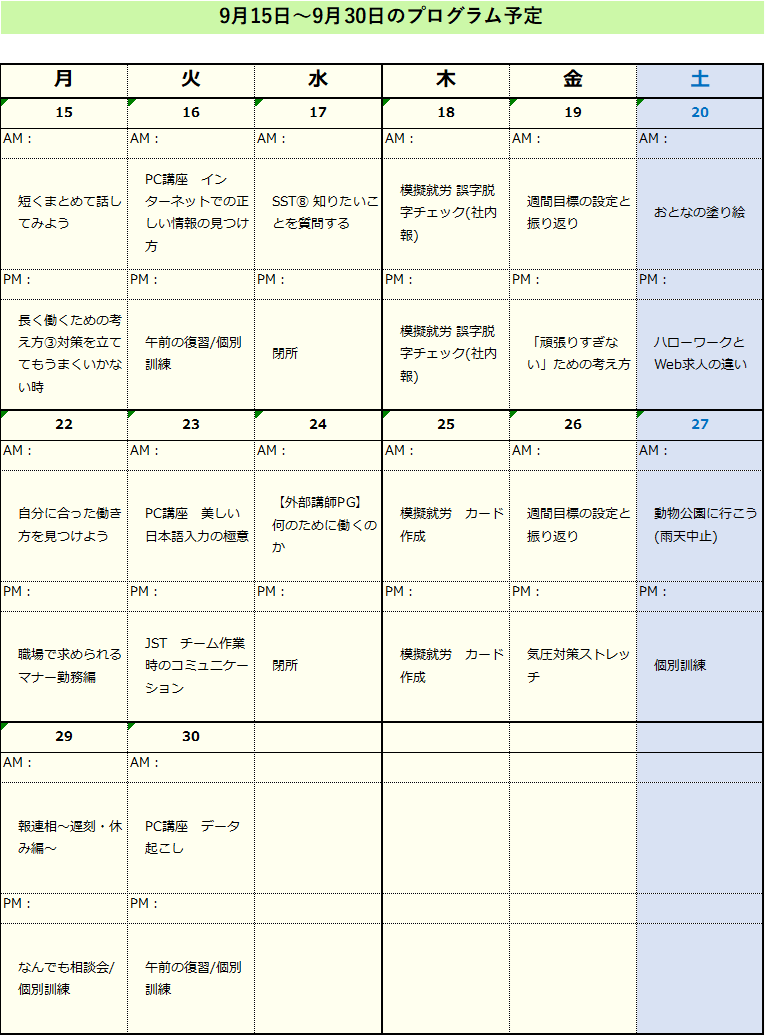 9月15日～9月30日のプログラム予定

| 月 | 火 | 水 | 木 | 金 | 土 |
|---|---|---|---|---|---|
| 15 | 16 | 17 | 18 | 19 | 20 |
| AM： | AM： | AM： | AM： | AM： | AM： |
| 短くまとめて話してみよう | PC講座　インターネットでの正しい情報の見つけ方 | SST⑧ 知りたいことを質問する | 模擬就労 誤字脱字チェック(社内報) | 週間目標の設定と振り返り | おとなの塗り絵 |
| PM： | PM： | PM： | PM： | PM： | PM： |
| 長く働くための考え方③対策を立ててもうまくいかない時 | 午前の復習/個別訓練 | 閉所 | 模擬就労 誤字脱字チェック(社内報) | 「頑張りすぎない」ための考え方 | ハローワークとWeb求人の違い |
| 22 | 23 | 24 | 25 | 26 | 27 |
| AM： | AM： | AM： | AM： | AM： | AM： |
| 自分に合った働き方を見つけよう | PC講座　美しい日本語入力の極意 | 【外部講師PG】何のために働くのか | 模擬就労　カード作成 | 週間目標の設定と振り返り | 動物公園に行こう(雨天中止) |
| PM： | PM： | PM： | PM： | PM： | PM： |
| 職場で求められるマナー勤務編 | JST　チーム作業時のコミュニケーション | 閉所 | 模擬就労　カード作成 | 気圧対策ストレッチ | 個別訓練 |
| 29 | 30 | | | | |
| AM： | AM： | | | | |
| 報連相～遅刻・休み編～ | PC講座　データ起こし | | | | |
| PM： | PM： | | | | |
| なんでも相談会/個別訓練 | 午前の復習/個別訓練 | | | | |